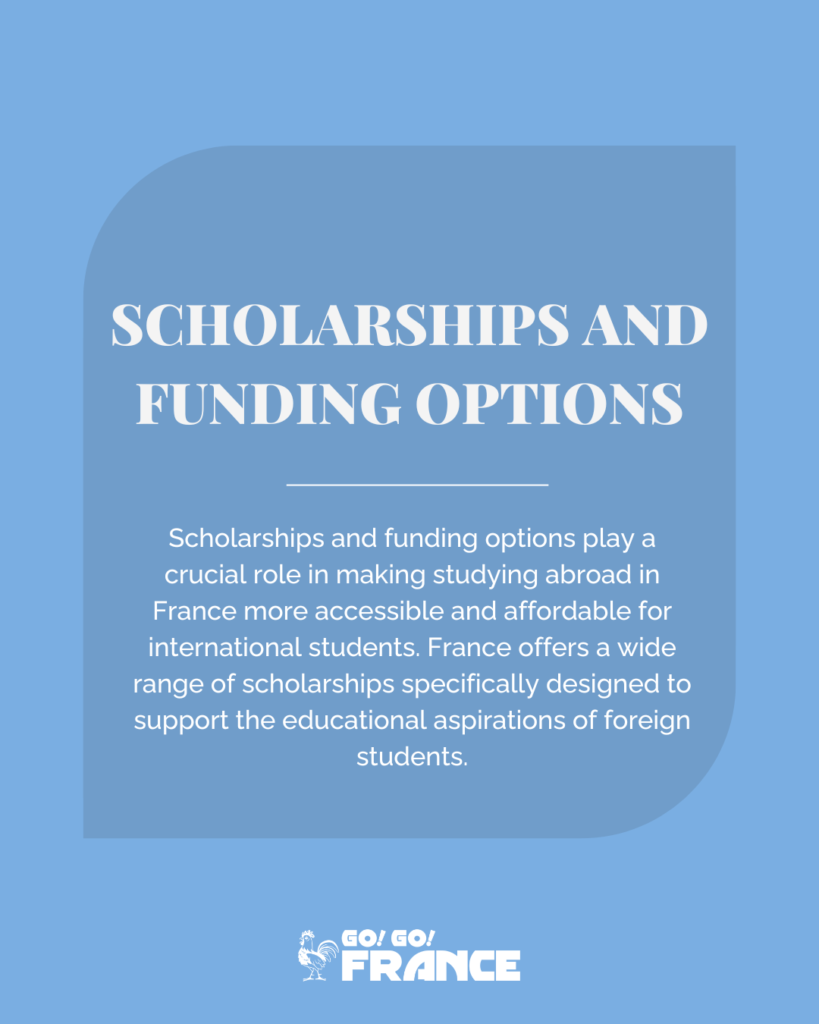 SCHOLARSHIPS AND FUNDING OPTIONS

Scholarships and funding options play a crucial role in making studying abroad in France more accessible and affordable for international students. France offers a wide range of scholarships specifically designed to support the educational aspirations of foreign students.

GO! GO! FRANCE